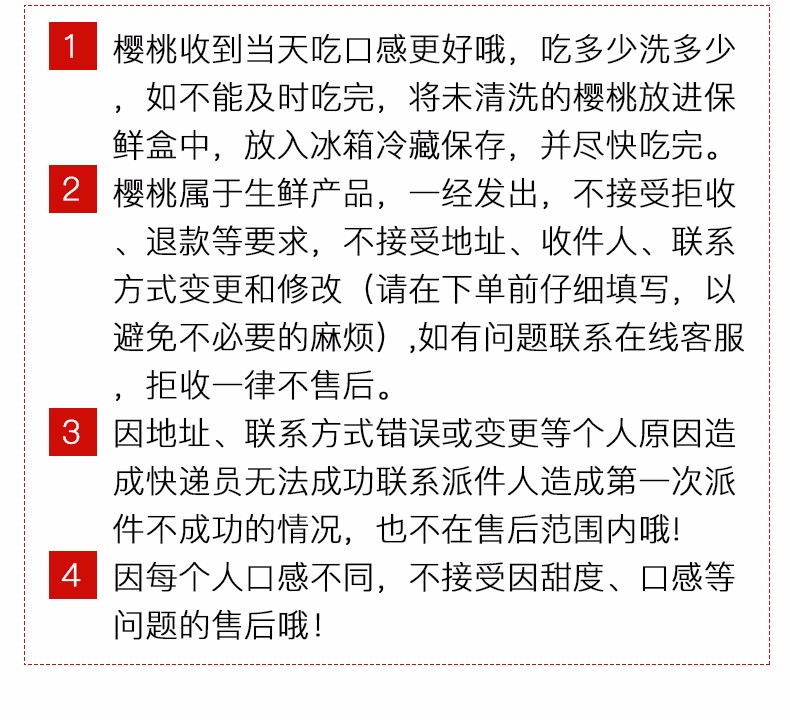 1 樱桃收到当天吃口感更好哦，吃多少洗多少，如不能及时吃完，将未清洗的樱桃放进保鲜盒中，放入冰箱冷藏保存，并尽快吃完。

2 樱桃属于生鲜产品，一经发出，不接受拒收、退款等要求，不接受地址、收件人、联系方式变更和修改（请在下单前仔细填写，以避免不必要的麻烦）,如有问题联系在线客服，拒收一律不售后。

3 因地址、联系方式错误或变更等个人原因造成快递员无法成功联系派件人造成第一次派件不成功的情况，也不在售后范围内哦!

4 因每个人口感不同，不接受因甜度、口感等问题的售后哦!